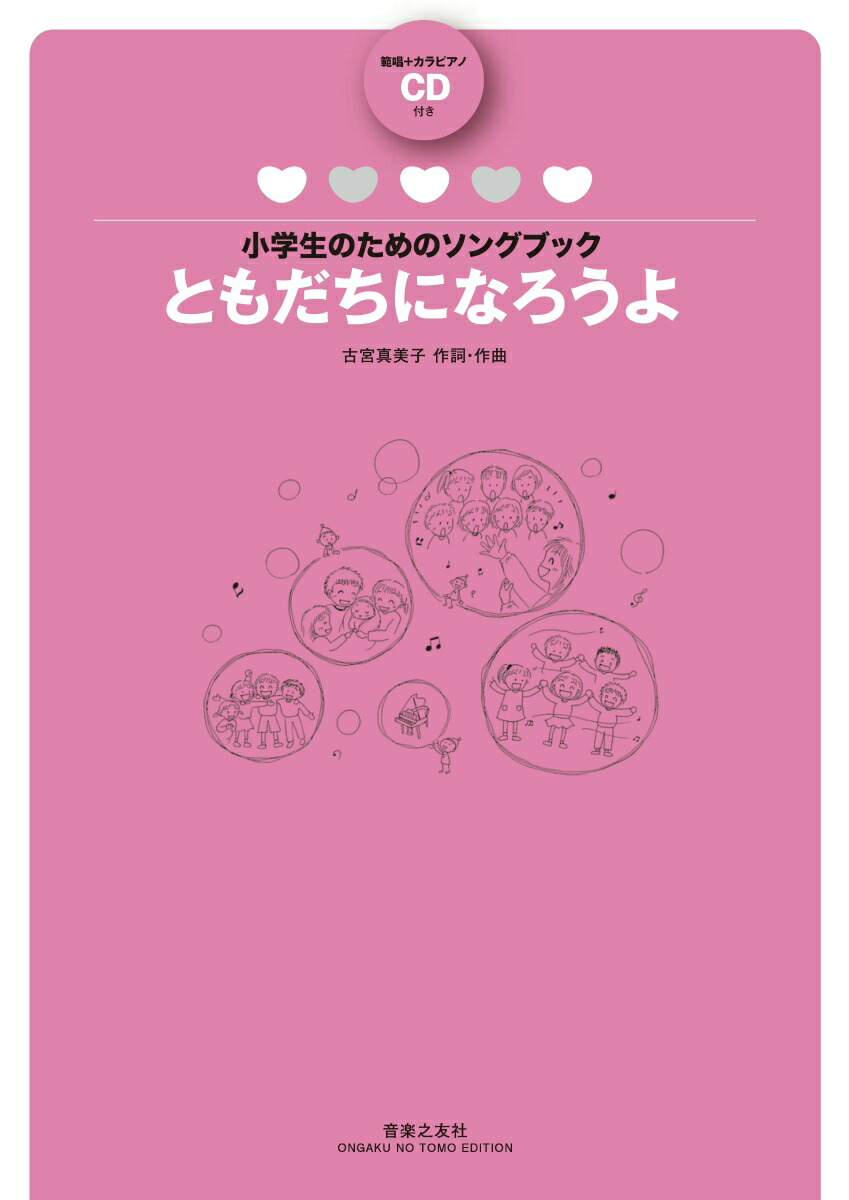 範唱+カラピアノ
CD
付き

小学生のためのソングブック
ともだちになろうよ

古宮真美子 作詞・作曲

音楽之友社
ONGAKU NO TOMO EDITION